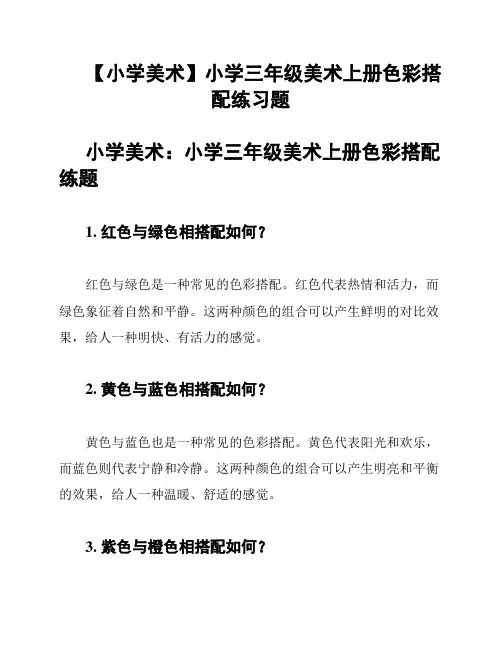 【小学美术】小学三年级美术上册色彩搭配练习题

小学美术：小学三年级美术上册色彩搭配练题

1. 红色与绿色相搭配如何？

红色与绿色是一种常见的色彩搭配。红色代表热情和活力，而绿色象征着自然和平静。这两种颜色的组合可以产生鲜明的对比效果，给人一种明快、有活力的感觉。

2. 黄色与蓝色相搭配如何？

黄色与蓝色也是一种常见的色彩搭配。黄色代表阳光和欢乐，而蓝色则代表宁静和冷静。这两种颜色的组合可以产生明亮和平衡的效果，给人一种温暖、舒适的感觉。

3. 紫色与橙色相搭配如何？